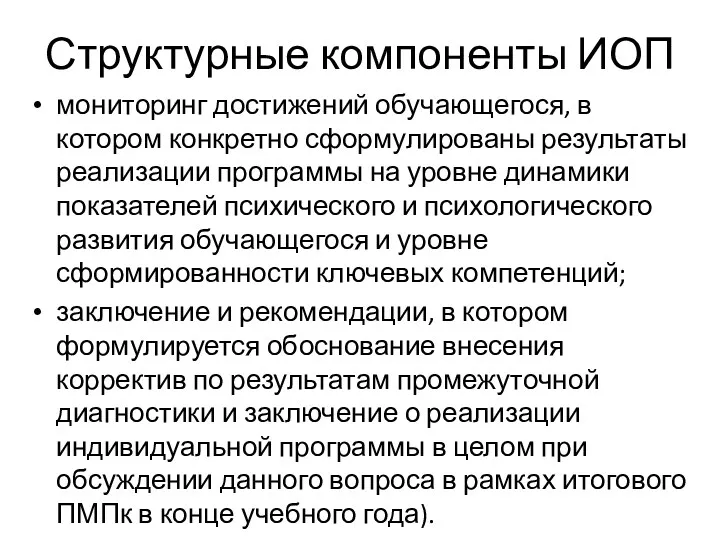 Структурные компоненты ИОП

• мониторинг достижений обучающегося, в котором конкретно сформулированы результаты реализации программы на уровне динамики показателей психического и психологического развития обучающегося и уровне сформированности ключевых компетенций;

• заключение и рекомендации, в котором формулируется обоснование внесения корректив по результатам промежуточной диагностики и заключение о реализации индивидуальной программы в целом при обсуждении данного вопроса в рамках итогового ПМПк в конце учебного года).